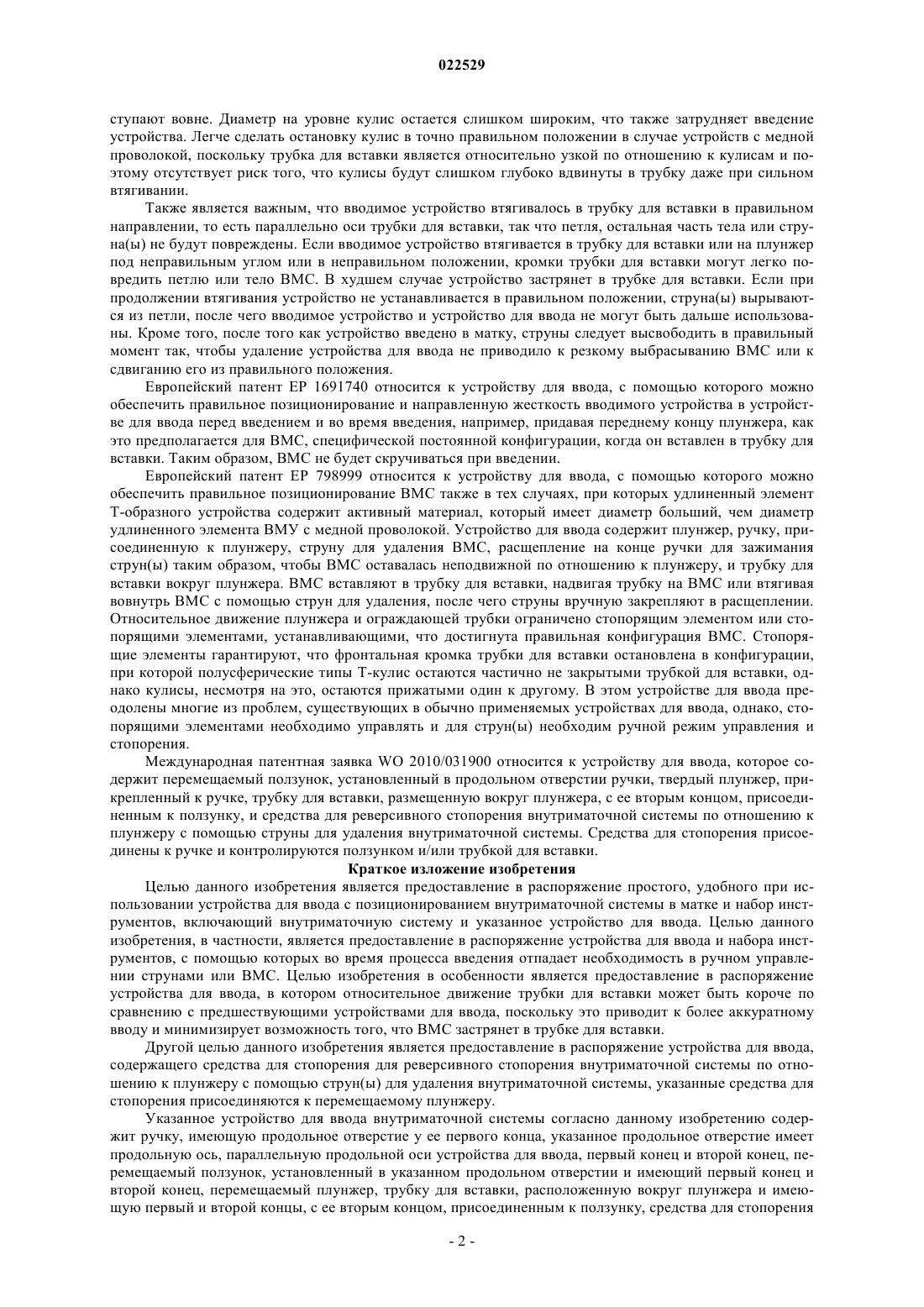 022529

ступают вовне. Диаметр на уровне кулис остается слишком широким, что также затрудняет введение устройства. Легче сделать остановку кулис в точно правильном положении в случае устройств с медной проволокой, поскольку трубка для вставки является относительно узкой по отношению к кулисам и поэтому отсутствует риск того, что кулисы будут слишком глубоко вдвинуты в трубку даже при сильном втягивании.

Также является важным, что вводимое устройство втягивалось в трубку для вставки в правильном направлении, то есть параллельно оси трубки для вставки, так что петля, остальная часть тела или струна(ы) не будут повреждены. Если вводимое устройство втягивается в трубку для вставки или на плунжер под неправильным углом или в неправильном положении, кромки трубки для вставки могут легко повредить петлю или тело ВМС. В худшем случае устройство застрянет в трубке для вставки. Если при продолжении втягивания устройство не устанавливается в правильном положении, струна(ы) вырываются из петли, после чего вводимое устройство и устройство для ввода не могут быть дальше использованы. Кроме того, после того как устройство введено в матку, струны следует высвободить в правильный момент так, чтобы удаление устройства для ввода не приводило к резкому выбрасыванию ВМС или к сдвиганию его из правильного положения.

Европейский патент EP 1691740 относится к устройству для ввода, с помощью которого можно обеспечить правильное позиционирование и направленную жесткость вводимого устройства в устройстве для ввода перед введением и во время введения, например, придавая переднему концу плунжера, как это предполагается для ВМС, специфической постоянной конфигурации, когда он вставлен в трубку для вставки. Таким образом, ВМС не будет скручиваться при введении.

Европейский патент EP 798999 относится к устройству для ввода, с помощью которого можно обеспечить правильное позиционирование ВМС также в тех случаях, при которых удлиненный элемент Т-образного устройства содержит активный материал, который имеет диаметр больший, чем диаметр удлиненного элемента ВМУ с медной проволокой. Устройство для ввода содержит плунжер, ручку, присоединенную к плунжеру, струну для удаления ВМС, расщепление на конце ручки для зажимания струн(ы) таким образом, чтобы ВМС оставалась неподвижной по отношению к плунжеру, и трубку для вставки вокруг плунжера. ВМС вставляют в трубку для вставки, надвигая трубку на ВМС или втягивая вовнутрь ВМС с помощью струн для удаления, после чего струны вручную закрепляют в расщеплении. Относительное движение плунжера и ограждающей трубки ограничено стопорящим элементом или стопорящими элементами, устанавливающими, что достигнута правильная конфигурация ВМС. Стопорящие элементы гарантируют, что фронтальная кромка трубки для вставки остановлена в конфигурации, при которой полусферические типы Т-кулис остаются частично не закрытыми трубкой для вставки, однако кулисы, несмотря на это, остаются прижатыми один к другому. В этом устройстве для ввода преодолены многие из проблем, существующих в обычно применяемых устройствах для ввода, однако, стопорящими элементами необходимо управлять и для струн(ы) необходим ручной режим управления и стопорения.

Международная патентная заявка WO 2010/031900 относится к устройству для ввода, которое содержит перемещаемый ползунок, установленный в продольном отверстии ручки, твердый плунжер, прикрепленный к ручке, трубку для вставки, размещенную вокруг плунжера, с ее вторым концом, присоединенным к ползунку, и средства для реверсивного стопорения внутриматочной системы по отношению к плунжеру с помощью струны для удаления внутриматочной системы. Средства для стопорения присоединены к ручке и контролируются ползунком и/или трубкой для вставки.

Краткое изложение изобретения

Целью данного изобретения является предоставление в распоряжение простого, удобного при использовании устройства для ввода с позиционированием внутриматочной системы в матке и набор инструментов, включающий внутриматочную систему и указанное устройство для ввода. Целью данного изобретения, в частности, является предоставление в распоряжение устройства для ввода и набора инструментов, с помощью которых во время процесса введения отпадает необходимость в ручном управлении струнами или ВМС. Целью изобретения в особенности является предоставление в распоряжение устройства для ввода, в котором относительное движение трубки для вставки может быть короче по сравнению с предшествующими устройствами для ввода, поскольку это приводит к более аккуратному вводу и минимизирует возможность того, что ВМС застрянет в трубке для вставки.

Другой целью данного изобретения является предоставление в распоряжение устройства для ввода, содержащего средства для стопорения для реверсивного стопорения внутриматочной системы по отношению к плунжеру с помощью струн(ы) для удаления внутриматочной системы, указанные средства для стопорения присоединяются к перемещаемому плунжеру.

Указанное устройство для ввода внутриматочной системы согласно данному изобретению содержит ручку, имеющую продольное отверстие у ее первого конца, указанное продольное отверстие имеет продольную ось, параллельную продольной оси устройства для ввода, первый конец и второй конец, перемещаемый ползунок, установленный в указанном продольном отверстии и имеющий первый конец и второй конец, перемещаемый плунжер, трубку для вставки, расположенную вокруг плунжера и имеющую первый и второй концы, с ее вторым концом, присоединенным к ползунку, средства для стопорения

- 2 -